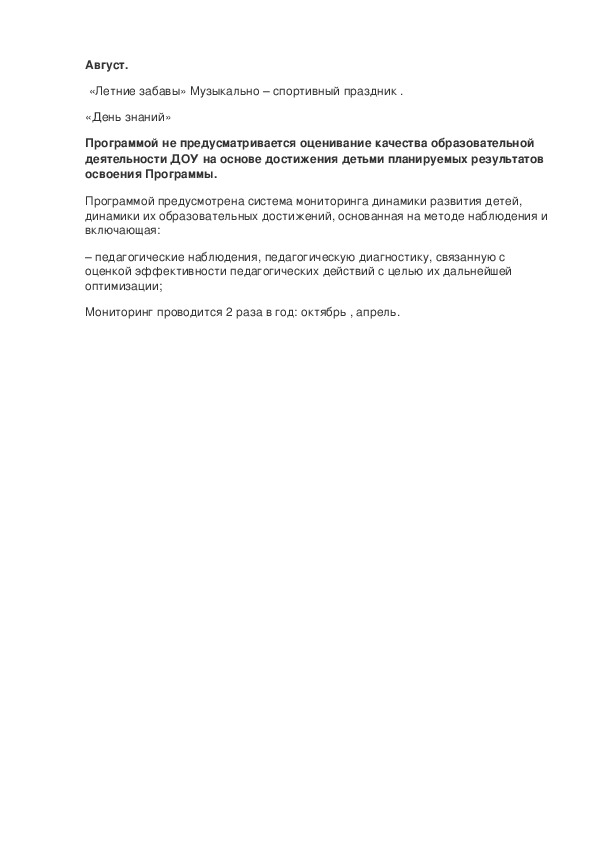 Август.

«Летние забавы» Музыкально – спортивный праздник .

«День знаний»

Программой не предусматривается оценивание качества образовательной деятельности ДОУ на основе достижения детьми планируемых результатов освоения Программы.

Программой предусмотрена система мониторинга динамики развития детей, динамики их образовательных достижений, основанная на методе наблюдения и включающая:

– педагогические наблюдения, педагогическую диагностику, связанную с оценкой эффективности педагогических действий с целью их дальнейшей оптимизации;

Мониторинг проводится 2 раза в год: октябрь , апрель.